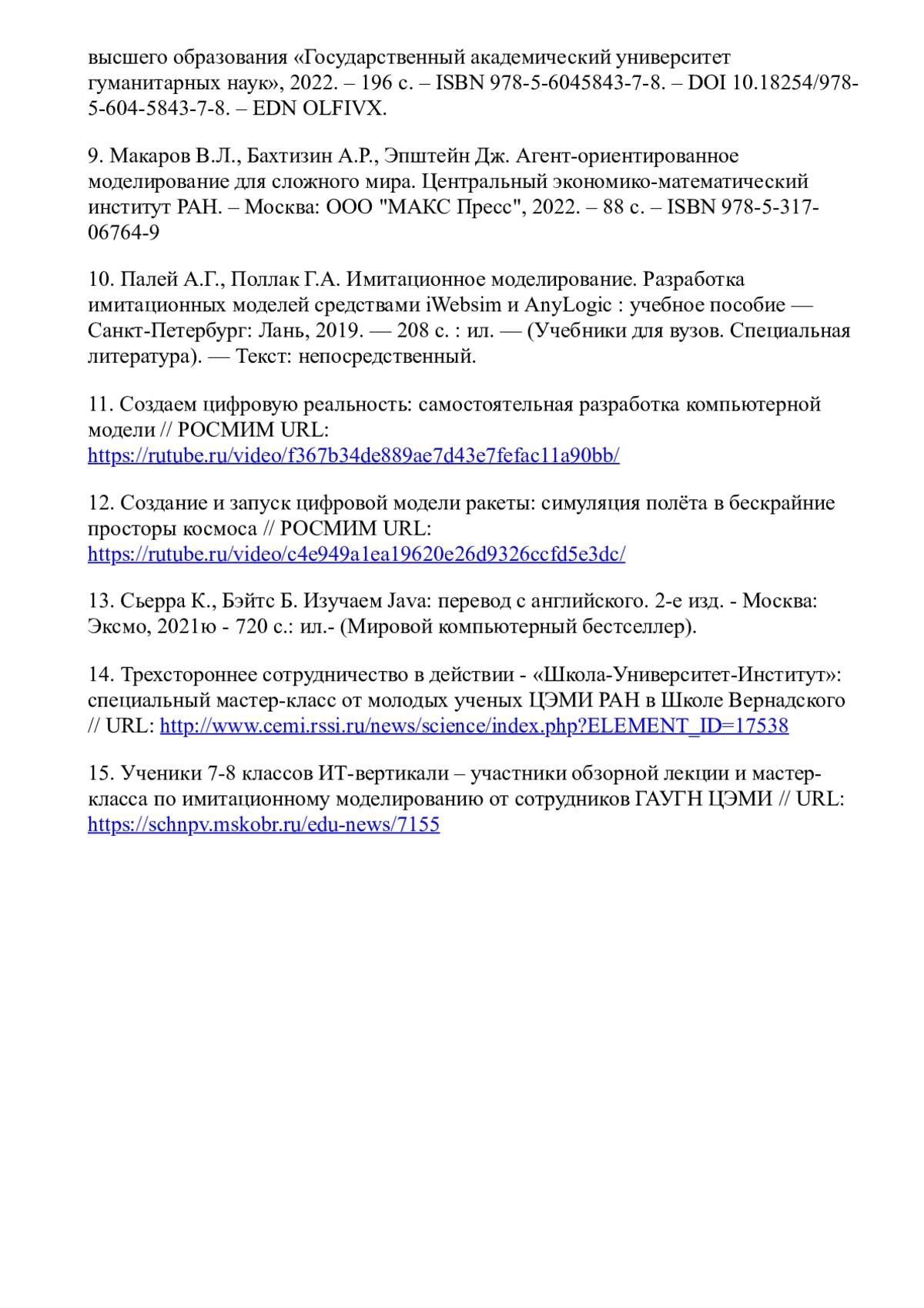 высшего образования «Государственный академический университет гуманитарных наук», 2022. – 196 с. – ISBN 978-5-6045843-7-8. – DOI 10.18254/978-5-604-5843-7-8. – EDN OLFIVX.

9. Макаров В.Л., Бахтизин А.Р., Эпштейн Дж. Агент-ориентированное моделирование для сложного мира. Центральный экономико-математический институт РАН. – Москва: ООО "МАКС Пресс", 2022. – 88 с. – ISBN 978-5-317-06764-9

10. Палей А.Г., Поллак Г.А. Имитационное моделирование. Разработка имитационных моделей средствами iWebsim и AnyLogic : учебное пособие — Санкт-Петербург: Лань, 2019. — 208 с. : ил. — (Учебники для вузов. Специальная литература). — Текст: непосредственный.

11. Создаем цифровую реальность: самостоятельная разработка компьютерной модели // РОСМИМ URL: https://rutube.ru/video/f367b34de889ae7d43e7fefac11a90bb/

12. Создание и запуск цифровой модели ракеты: симуляция полёта в бескрайние просторы космоса // РОСМИМ URL: https://rutube.ru/video/c4e949a1ea19620e26d9326ccfd5e3dc/

13. Сьерра К., Бэйтс Б. Изучаем Java: перевод с английского. 2-е изд. - Москва: Эксмо, 2021ю - 720 с.: ил.- (Мировой компьютерный бестселлер).

14. Трехстороннее сотрудничество в действии - «Школа-Университет-Институт»: специальный мастер-класс от молодых ученых ЦЭМИ РАН в Школе Вернадского // URL: http://www.cemi.rssi.ru/news/science/index.php?ELEMENT_ID=17538

15. Ученики 7-8 классов ИТ-вертикали – участники обзорной лекции и мастер-класса по имитационному моделированию от сотрудников ГАУГН ЦЭМИ // URL: https://schnpv.mskobr.ru/edu-news/7155